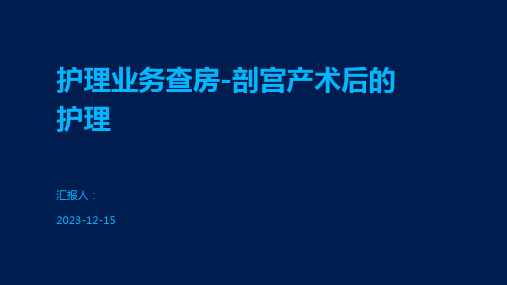 护理业务查房-剖宫产术后的护理

汇报人：

2023-12-15